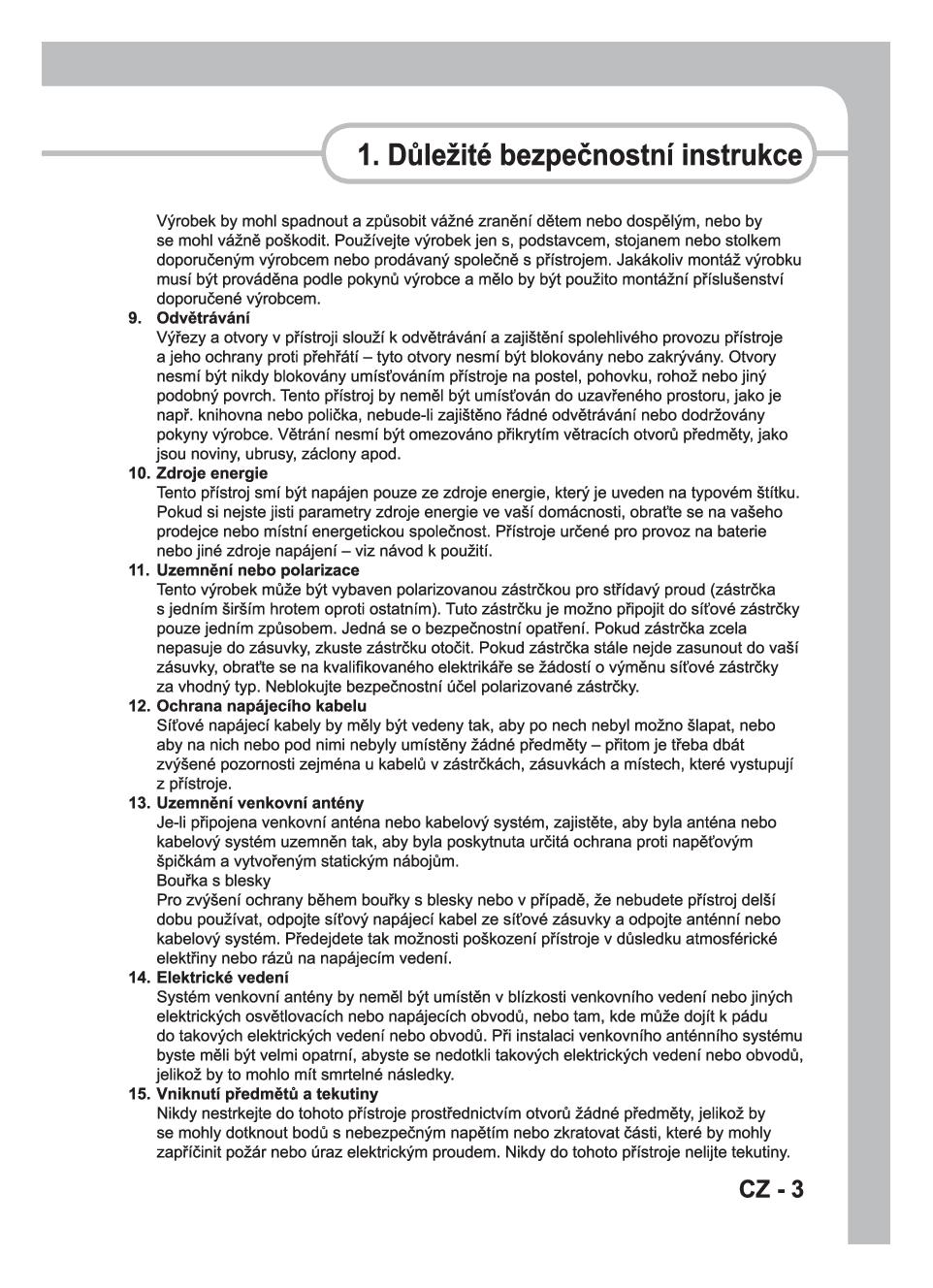 1. Důležité bezpečnostní instrukce

Výrobek by mohl spadnout a způsobit vážné zranění dětem nebo dospělým, nebo by se mohl vážně poškodit. Používejte výrobek jen s, podstavcem, stojanem nebo stolkem doporučeným výrobcem nebo prodávaný společně s přístrojem. Jakákoliv montáž výrobku musí být prováděna podle pokynů výrobce a mělo by být použito montážní příslušenství doporučené výrobcem.

9. Odvětrávání
Výřezy a otvory v přístroji slouží k odvětrávání a zajištění spolehlivého provozu přístroje a jeho ochrany proti přehřátí – tyto otvory nesmí být blokovány nebo zakrývány. Otvory nesmí být nikdy blokovány umísťováním přístroje na postel, pohovku, rohož nebo jiný podobný povrch. Tento přístroj by neměl být umísťován do uzavřeného prostoru, jako je např. knihovna nebo polička, nebude-li zajištěno řádné odvětrávání nebo dodržovány pokyny výrobce. Větrání nesmí být omezováno přikrytím větracích otvorů předměty, jako jsou noviny, ubrusy, záclony apod.

10. Zdroje energie
Tento přístroj smí být napájen pouze ze zdroje energie, který je uveden na typovém štítku. Pokud si nejste jisti parametry zdroje energie ve vaší domácnosti, obraťte se na vašeho prodejce nebo místní energetickou společnost. Přístroje určené pro provoz na baterie nebo jiné zdroje napájení – viz návod k použití.

11. Uzemnění nebo polarizace
Tento výrobek může být vybaven polarizovanou zástrčkou pro střídavý proud (zástrčka s jedním širším hrotem oproti ostatním). Tuto zástrčku je možno připojit do síťové zástrčky pouze jedním způsobem. Jedná se o bezpečnostní opatření. Pokud zástrčka zcela nepasuje do zásuvky, zkuste zástrčku otočit. Pokud zástrčka stále nejde zasunout do vaší zásuvky, obraťte se na kvalifikovaného elektrikáře se žádostí o výměnu síťové zástrčky za vhodný typ. Neblokujte bezpečnostní účel polarizované zástrčky.

12. Ochrana napájecího kabelu
Síťové napájecí kabely by měly být vedeny tak, aby po nech nebyl možno šlapat, nebo aby na nich nebo pod nimi nebyly umístěny žádné předměty – přitom je třeba dbát zvýšené pozornosti zejména u kabelů v zástrčkách, zásuvkách a místech, které vystupují z přístroje.

13. Uzemnění venkovní antény
Je-li připojena venkovní anténa nebo kabelový systém, zajistěte, aby byla anténa nebo kabelový systém uzemněn tak, aby byla poskytnuta určitá ochrana proti napěťovým špičkám a vytvořeným statickým nábojům.
Bouřka s blesky
Pro zvýšení ochrany během bouřky s blesky nebo v případě, že nebudete přístroj delší dobu používat, odpojte síťový napájecí kabel ze síťové zásuvky a odpojte anténní nebo kabelový systém. Předejdete tak možnosti poškození přístroje v důsledku atmosférické elektřiny nebo rázů na napájecím vedení.

14. Elektrické vedení
Systém venkovní antény by neměl být umístěn v blízkosti venkovního vedení nebo jiných elektrických osvětlovacích nebo napájecích obvodů, nebo tam, kde může dojít k pádu do takových elektrických vedení nebo obvodů. Při instalaci venkovního anténního systému byste měli být velmi opatrní, abyste se nedotkli takových elektrických vedení nebo obvodů, jelikož by to mohlo mít smrtelné následky.

15. Vniknutí předmětů a tekutiny
Nikdy nestrkejte do tohoto přístroje prostřednictvím otvorů žádné předměty, jelikož by se mohly dotknout bodů s nebezpečným napětím nebo zkratovat části, které by mohly zapříčinit požár nebo úraz elektrickým proudem. Nikdy do tohoto přístroje nelijte tekutiny.

CZ - 3